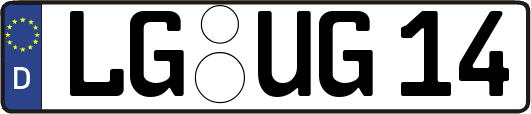 D
LG UG 14